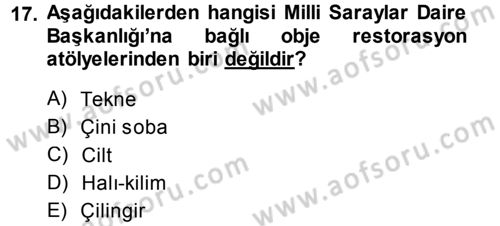 17. Aşağıdakilerden hangisi Milli Saraylar Daire Başkanlığı'na bağlı obje restorasyon atölyelerinden biri değildir?

A) Tekne
B) Çini soba
C) Cilt
D) Halı-kilim
E) Çilingir

www.aofsoru.com